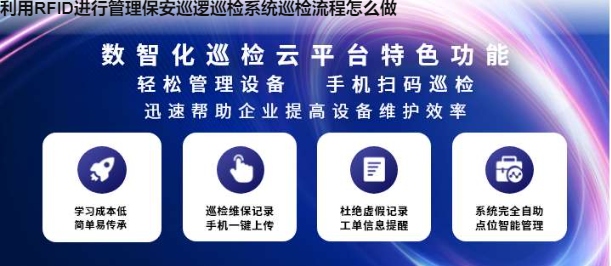 利用RFID进行管理保安巡逻巡检系统巡检流程怎么做

数智化巡检云平台特色功能
轻松管理设备　手机扫码巡检
迅速帮助企业提高设备维护效率

学习成本低
简单易传承

巡检维保记录
手机一键上传

杜绝虚假记录
工单信息提醒

系统完全自助
点位智能管理